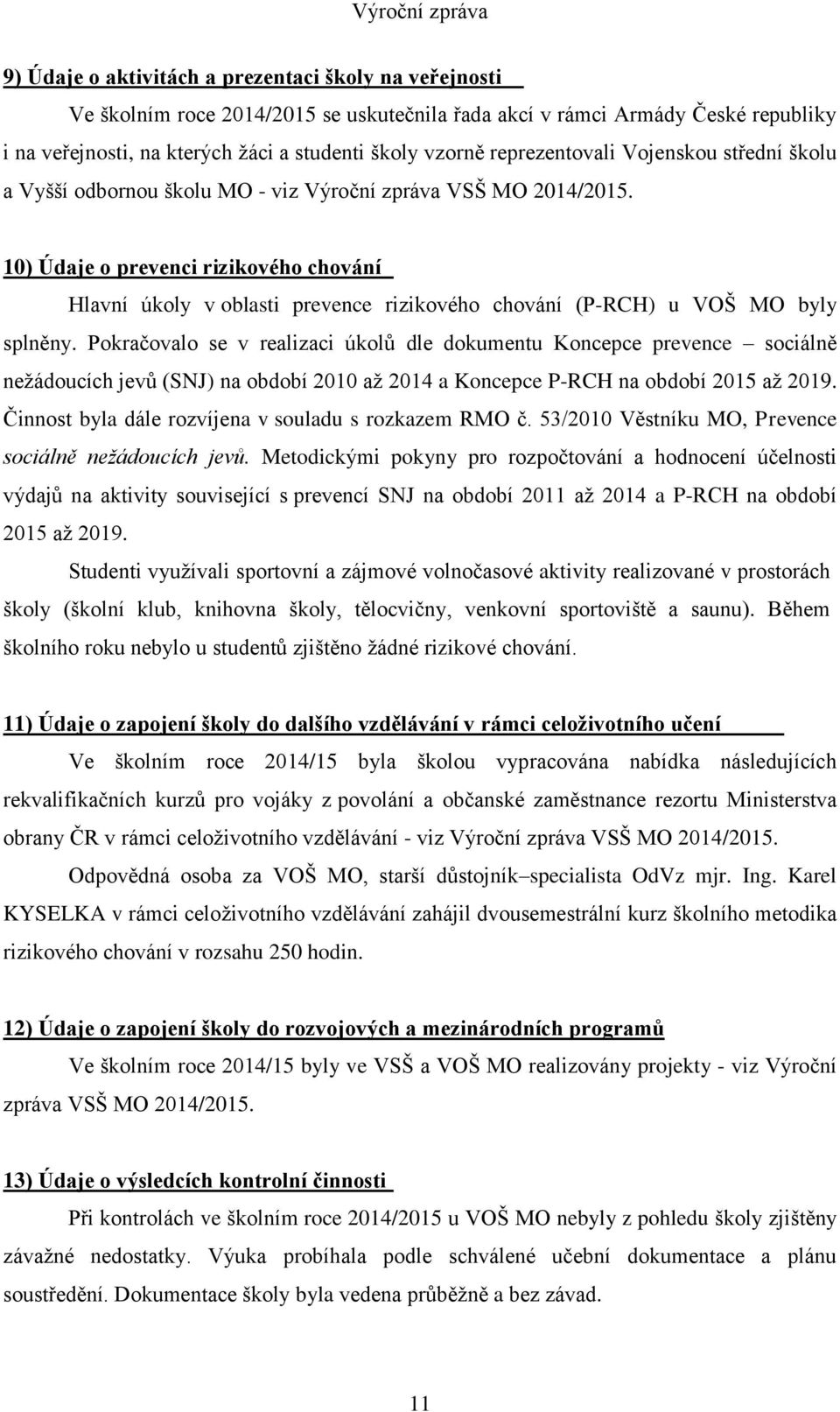 Výroční zpráva

9) Údaje o aktivitách a prezentaci školy na veřejnosti

Ve školním roce 2014/2015 se uskutečnila řada akcí v rámci Armády České republiky i na veřejnosti, na kterých žáci a studenti školy vzorně reprezentovali Vojenskou střední školu a Vyšší odbornou školu MO - viz Výroční zpráva VSŠ MO 2014/2015.

10) Údaje o prevenci rizikového chování

Hlavní úkoly v oblasti prevence rizikového chování (P-RCH) u VOŠ MO byly splněny. Pokračovalo se v realizaci úkolů dle dokumentu Koncepce prevence – sociálně nežádoucích jevů (SNJ) na období 2010 až 2014 a Koncepce P-RCH na období 2015 až 2019. Činnost byla dále rozvíjena v souladu s rozkazem RMO č. 53/2010 Věstníku MO, Prevence sociálně nežádoucích jevů. Metodickými pokyny pro rozpočtování a hodnocení účelnosti výdajů na aktivity související s prevencí SNJ na období 2011 až 2014 a P-RCH na období 2015 až 2019.

Studenti využívali sportovní a zájmové volnočasové aktivity realizované v prostorách školy (školní klub, knihovna školy, tělocvičny, venkovní sportoviště a saunu). Během školního roku nebylo u studentů zjištěno žádné rizikové chování.

11) Údaje o zapojení školy do dalšího vzdělávání v rámci celoživotního učení

Ve školním roce 2014/15 byla školou vypracována nabídka následujících rekvalifikačních kurzů pro vojáky z povolání a občanské zaměstnance rezortu Ministerstva obrany ČR v rámci celoživotního vzdělávání - viz Výroční zpráva VSŠ MO 2014/2015.

Odpovědná osoba za VOŠ MO, starší důstojník–specialista OdVz mjr. Ing. Karel KYSELKA v rámci celoživotního vzdělávání zahájil dvousemestrální kurz školního metodika rizikového chování v rozsahu 250 hodin.

12) Údaje o zapojení školy do rozvojových a mezinárodních programů

Ve školním roce 2014/15 byly ve VSŠ a VOŠ MO realizovány projekty - viz Výroční zpráva VSŠ MO 2014/2015.

13) Údaje o výsledcích kontrolní činnosti

Při kontrolách ve školním roce 2014/2015 u VOŠ MO nebyly z pohledu školy zjištěny závažné nedostatky. Výuka probíhala podle schválené učební dokumentace a plánu soustředění. Dokumentace školy byla vedena průběžně a bez závad.

11